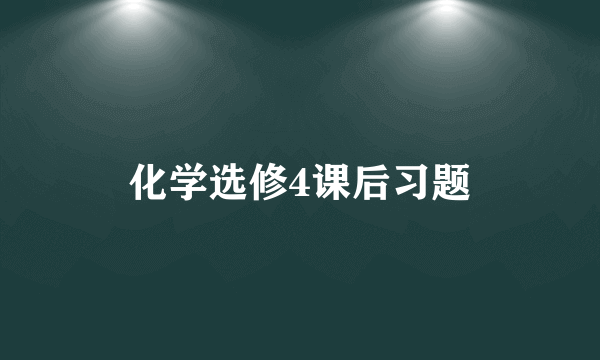 化学选修4课后习题